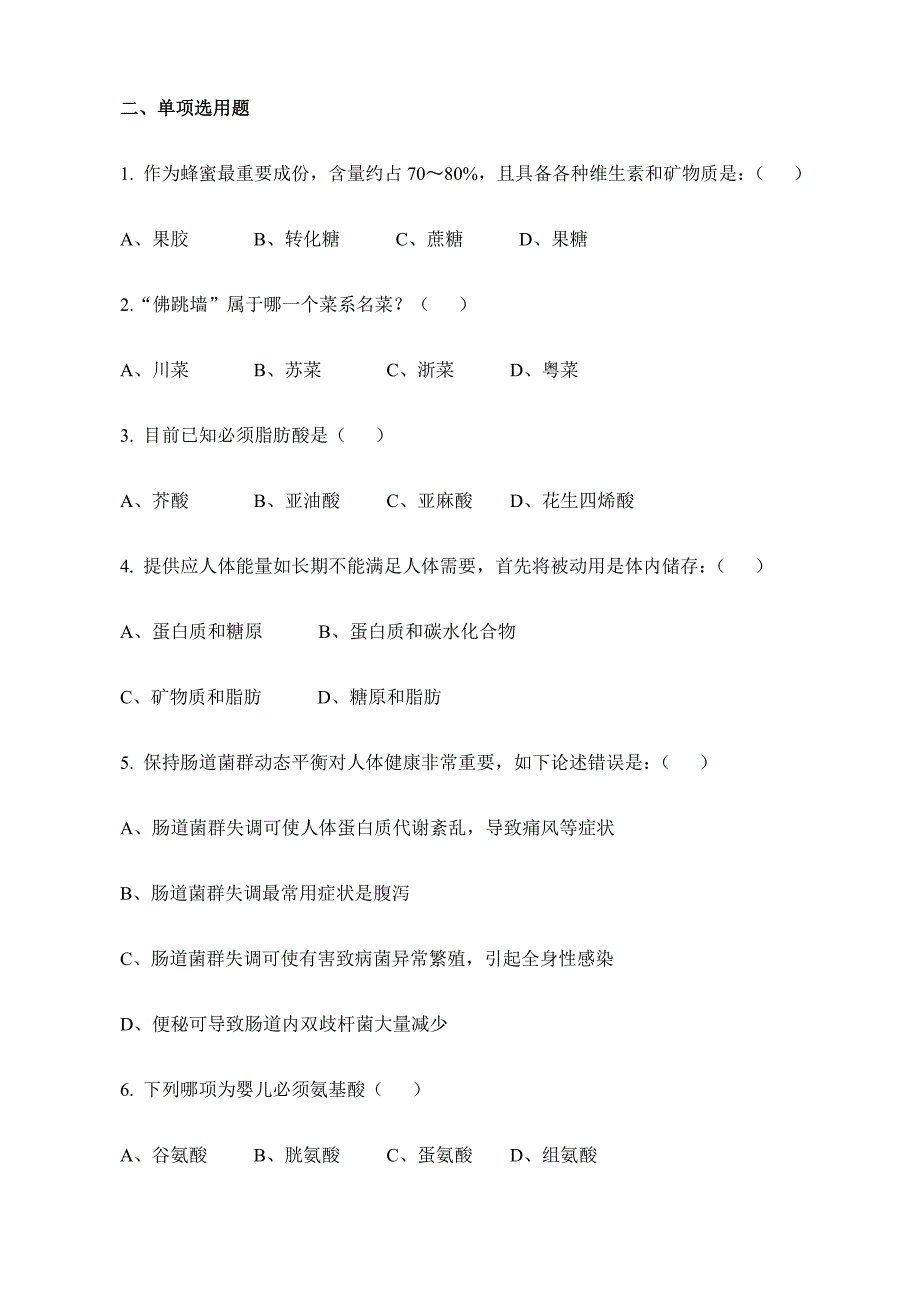 二、单项选用题

1. 作为蜂蜜最重要成份，含量约占 70～80%，且具备各种维生素和矿物质是：（　　）

A、果胶　　B、转化糖　　C、蔗糖　　D、果糖

2.“佛跳墙”属于哪一个菜系名菜？（　　）

A、川菜　　B、苏菜　　C、浙菜　　D、粤菜

3. 目前已知必须脂肪酸是（　　）

A、芥酸　　B、亚油酸　　C、亚麻酸　　D、花生四烯酸

4. 提供应人体能量如长期不能满足人体需要，首先将被动用是体内储存：（　　）

A、蛋白质和糖原　　B、蛋白质和碳水化合物

C、矿物质和脂肪　　D、糖原和脂肪

5. 保持肠道菌群动态平衡对人体健康非常重要，如下论述错误是：（　　）

A、肠道菌群失调可使人体蛋白质代谢紊乱，导致痛风等症状

B、肠道菌群失调最常用症状是腹泻

C、肠道菌群失调可使有害致病菌异常繁殖，引起全身性感染

D、便秘可导致肠道内双歧杆菌大量减少

6. 下列哪项为婴儿必须氨基酸（　　）

A、谷氨酸　　B、胱氨酸　　C、蛋氨酸　　D、组氨酸